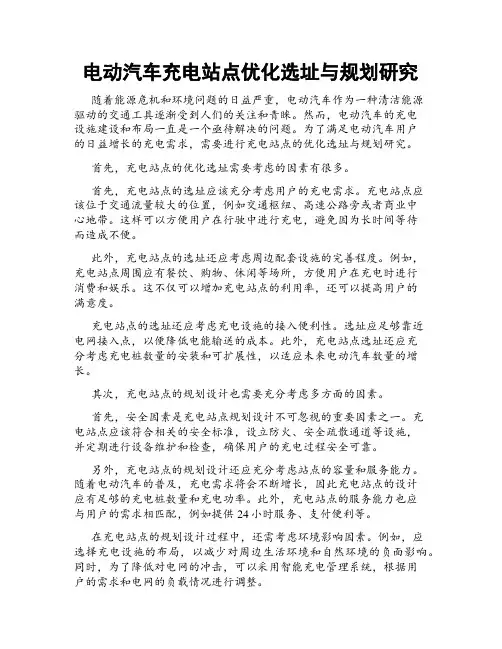 电动汽车充电站点优化选址与规划研究

随着能源危机和环境问题的日益严重，电动汽车作为一种清洁能源驱动的交通工具逐渐受到人们的关注和青睐。然而，电动汽车的充电设施建设和布局一直是一个亟待解决的问题。为了满足电动汽车用户的日益增长的充电需求，需要进行充电站点的优化选址与规划研究。

首先，充电站点的优化选址需要考虑的因素有很多。

首先，充电站点的选址应该充分考虑用户的充电需求。充电站点应该位于交通流量较大的位置，例如交通枢纽、高速公路旁或者商业中心地带。这样可以方便用户在行驶中进行充电，避免因为长时间等待而造成不便。

此外，充电站点的选址还应考虑周边配套设施的完善程度。例如，充电站点周围应有餐饮、购物、休闲等场所，方便用户在充电时进行消费和娱乐。这不仅可以增加充电站点的利用率，还可以提高用户的满意度。

充电站点的选址还应考虑充电设施的接入便利性。选址应足够靠近电网接入点，以便降低电能输送的成本。此外，充电站点选址还应充分考虑充电桩数量的安装和可扩展性，以适应未来电动汽车数量的增长。

其次，充电站点的规划设计也需要充分考虑多方面的因素。

首先，安全因素是充电站点规划设计不可忽视的重要因素之一。充电站点应该符合相关的安全标准，设立防火、安全疏散通道等设施，并定期进行设备维护和检查，确保用户的充电过程安全可靠。

另外，充电站点的规划设计还应充分考虑站点的容量和服务能力。随着电动汽车的普及，充电需求将会不断增长，因此充电站点的设计应有足够的充电桩数量和充电功率。此外，充电站点的服务能力也应与用户的需求相匹配，例如提供 24 小时服务、支付便利等。

在充电站点的规划设计过程中，还需考虑环境影响因素。例如，应选择充电设施的布局，以减少对周边生活环境和自然环境的负面影响。同时，为了降低对电网的冲击，可以采用智能充电管理系统，根据用户的需求和电网的负载情况进行调整。